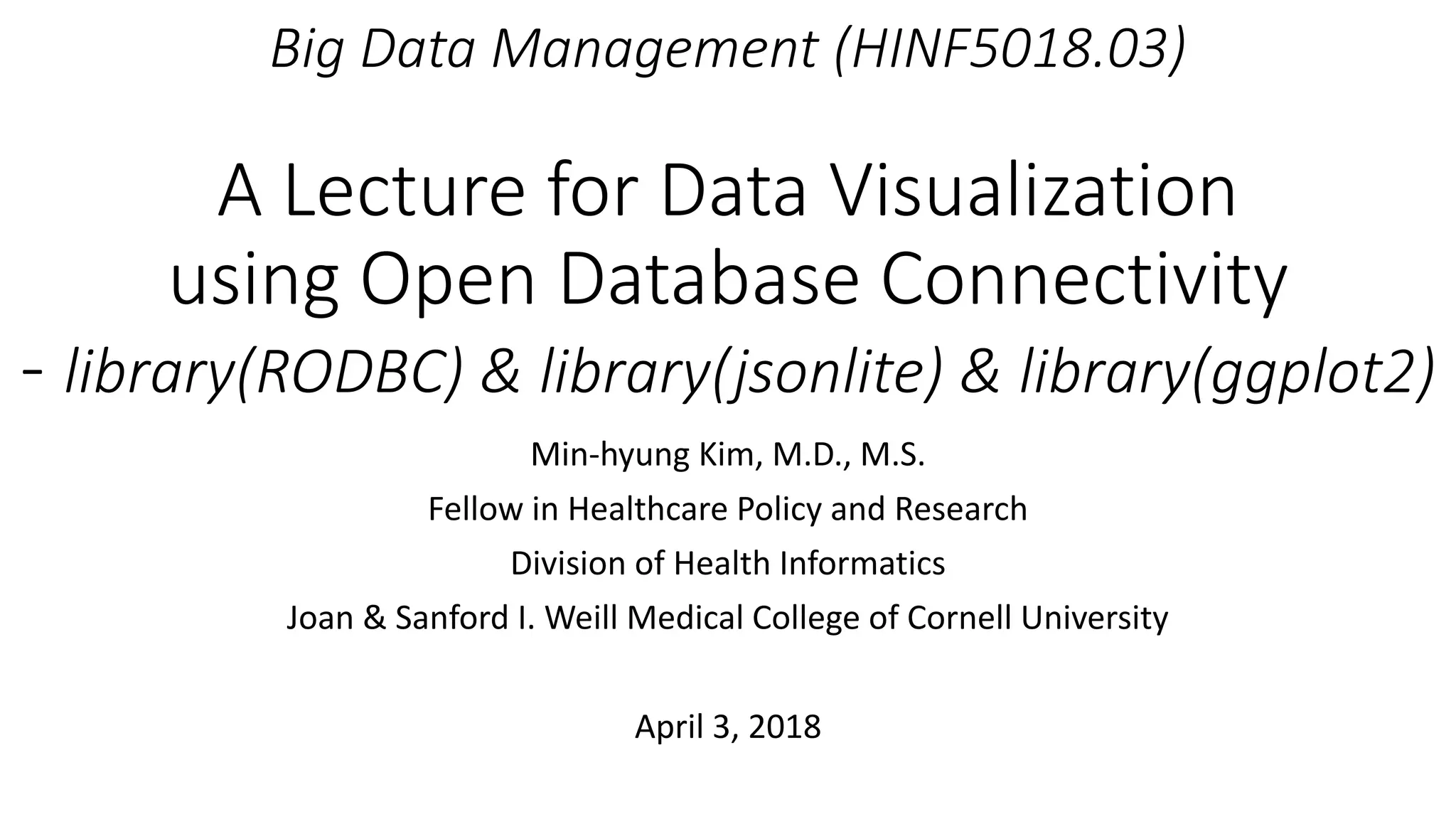 Big Data Management (HINF5018.03)

A Lecture for Data Visualization using Open Database Connectivity
- library(RODBC) & library(jsonlite) & library(ggplot2)

Min-hyung Kim, M.D., M.S.

Fellow in Healthcare Policy and Research

Division of Health Informatics

Joan & Sanford I. Weill Medical College of Cornell University

April 3, 2018